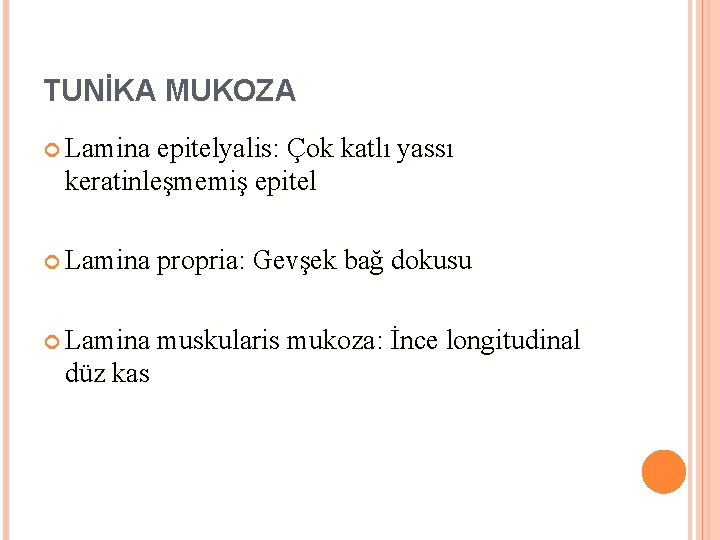 TUNİKA MUKOZA

• Lamina epitelyalis: Çok katlı yassı keratinleşmemiş epitel

• Lamina propria: Gevşek bağ dokusu

• Lamina muskularis mukoza: İnce longitudinal düz kas